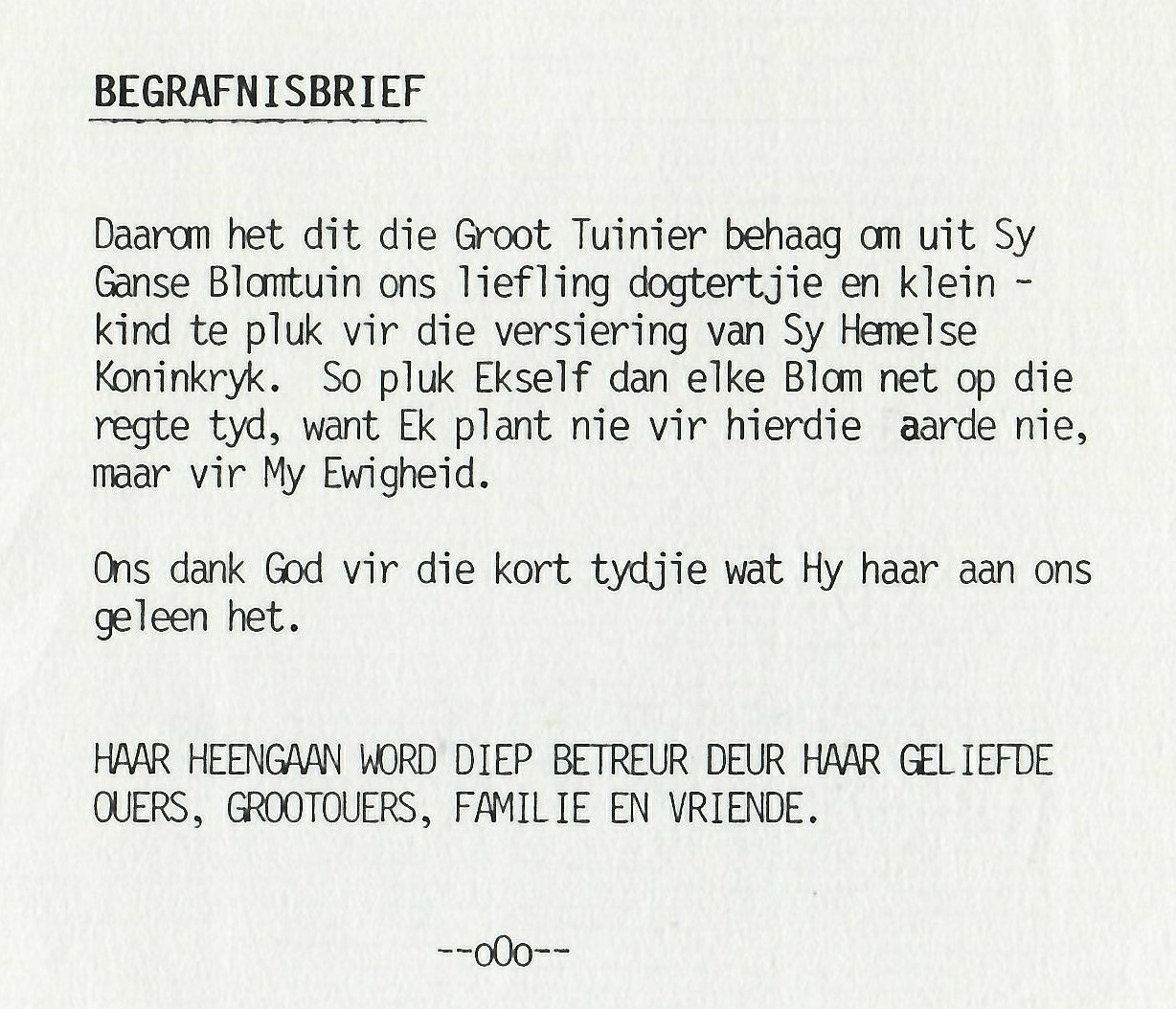 BEGRAFNISBRIEF

Daarom het dit die Groot Tuinier behaag om uit Sy Ganse Blomtuin ons liefling dogtertjie en klein - kind te pluk vir die versiering van Sy Hemelse Koninkryk. So pluk Ekself dan elke Blom net op die regte tyd, want Ek plant nie vir hierdie aarde nie, maar vir My Ewigheid.

Ons dank God vir die kort tydjie wat Hy haar aan ons geleen het.

HAAR HEENGAAN WORD DIEP BETREUR DEUR HAAR GELIEFDE OUERS, GROOTOUERS, FAMILIE EN VRIENDE.

--oOo--